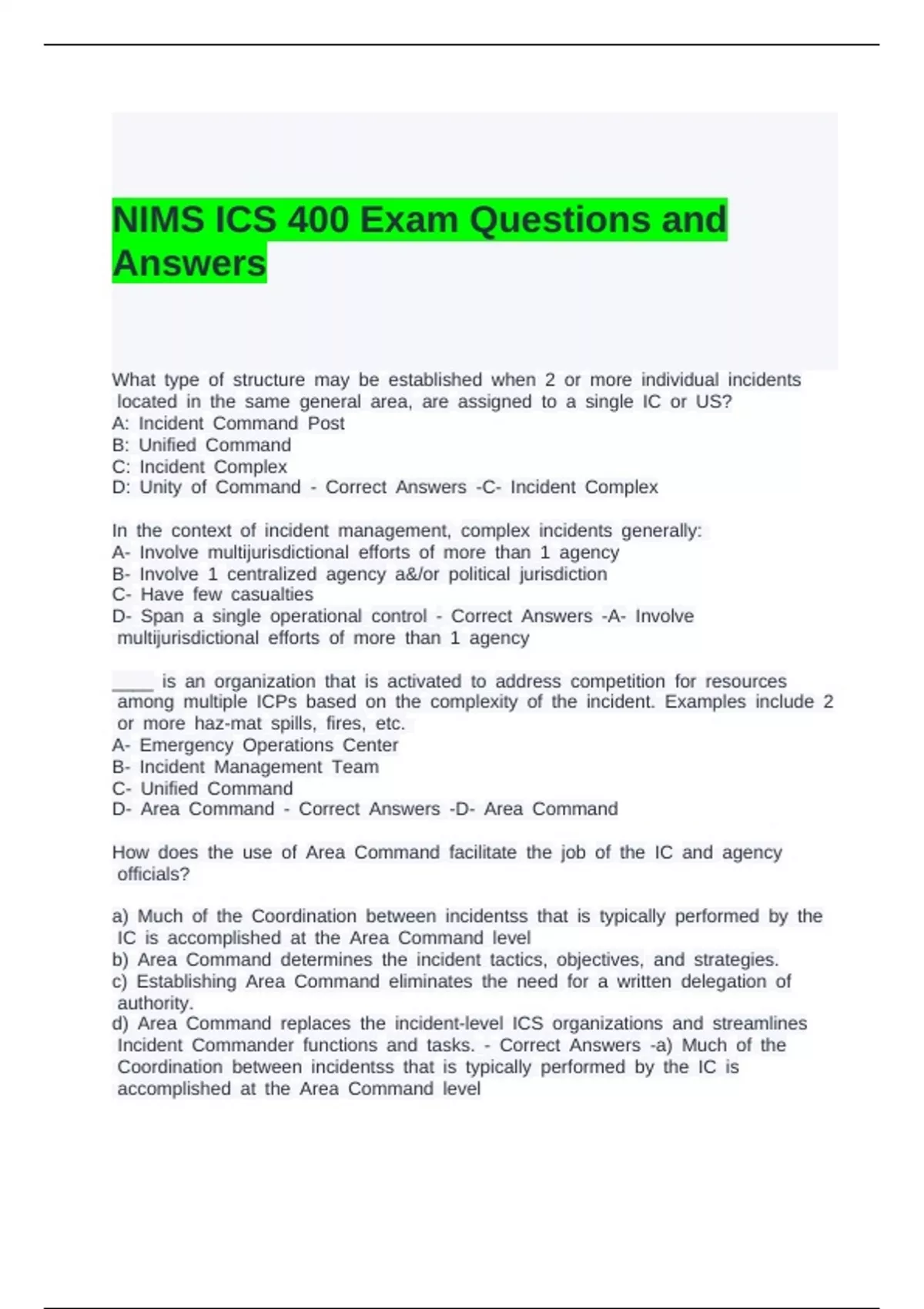 NIMS ICS 400 Exam Questions and Answers

What type of structure may be established when 2 or more individual incidents located in the same general area, are assigned to a single IC or US?
A: Incident Command Post
B: Unified Command
C: Incident Complex
D: Unity of Command - Correct Answers -C- Incident Complex

In the context of incident management, complex incidents generally:
A- Involve multijurisdictional efforts of more than 1 agency
B- Involve 1 centralized agency a&/or political jurisdiction
C- Have few casualties
D- Span a single operational control - Correct Answers -A- Involve multijurisdictional efforts of more than 1 agency

____ is an organization that is activated to address competition for resources among multiple ICPs based on the complexity of the incident. Examples include 2 or more haz-mat spills, fires, etc.
A- Emergency Operations Center
B- Incident Management Team
C- Unified Command
D- Area Command - Correct Answers -D- Area Command

How does the use of Area Command facilitate the job of the IC and agency officials?

a) Much of the Coordination between incidentss that is typically performed by the IC is accomplished at the Area Command level
b) Area Command determines the incident tactics, objectives, and strategies.
c) Establishing Area Command eliminates the need for a written delegation of authority.
d) Area Command replaces the incident-level ICS organizations and streamlines Incident Commander functions and tasks. - Correct Answers -a) Much of the Coordination between incidentss that is typically performed by the IC is accomplished at the Area Command level